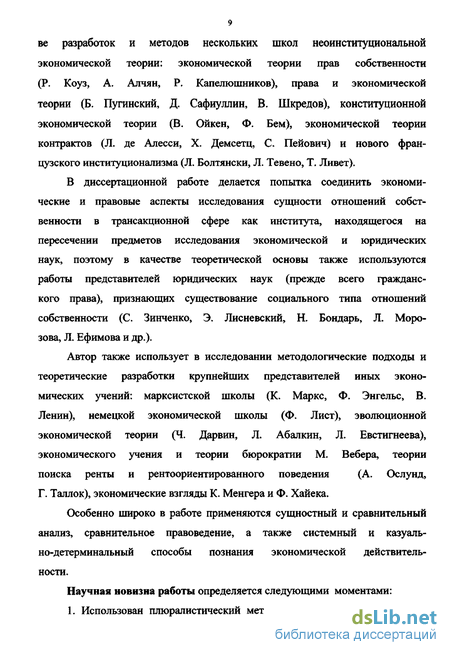 9

ве разработок и методов нескольких школ неоинституциональной экономической теории: экономической теории прав собственности (Р. Коуз, А. Алчян, Р. Капелюшников), права и экономической теории (Б. Пугинский, Д. Сафиуллин, В. Шкредов), конституционной экономической теории (В. Ойкен, Ф. Бем), экономической теории контрактов (Л. де Алесси, Х. Демсетц, С. Пейович) и нового французского институционализма (Л. Болтянски, Л. Тевено, Т. Ливет).

В диссертационной работе делается попытка соединить экономические и правовые аспекты исследования сущности отношений собственности в трансакционной сфере как института, находящегося на пересечении предметов исследования экономической и юридических наук, поэтому в качестве теоретической основы также используются работы представителей юридических наук (прежде всего гражданского права), признающих существование социального типа отношений собственности (С. Зинченко, Э. Лисневский, Н. Бондарь, Л. Морозова, Л. Ефимова и др.).

Автор также использует в исследовании методологические подходы и теоретические разработки крупнейших представителей иных экономических учений: марксистской школы (К. Маркс, Ф. Энгельс, В. Ленин), немецкой экономической школы (Ф. Лист), эволюционной экономической теории (Ч. Дарвин, Л. Абалкин, Л. Евстигнеева), экономического учения и теории бюрократии М. Вебера, теории поиска ренты и рентоориентированного поведения (А. Ослунд, Г. Таллок), экономические взгляды К. Менгера и Ф. Хайека.

Особенно широко в работе применяются сущностный и сравнительный анализ, сравнительное правоведение, а также системный и казуально-детерминальный способы познания экономической действительности.

Научная новизна работы определяется следующими моментами:

1. Использован плюралистический мет

dsLib.net
библиотека диссертаций